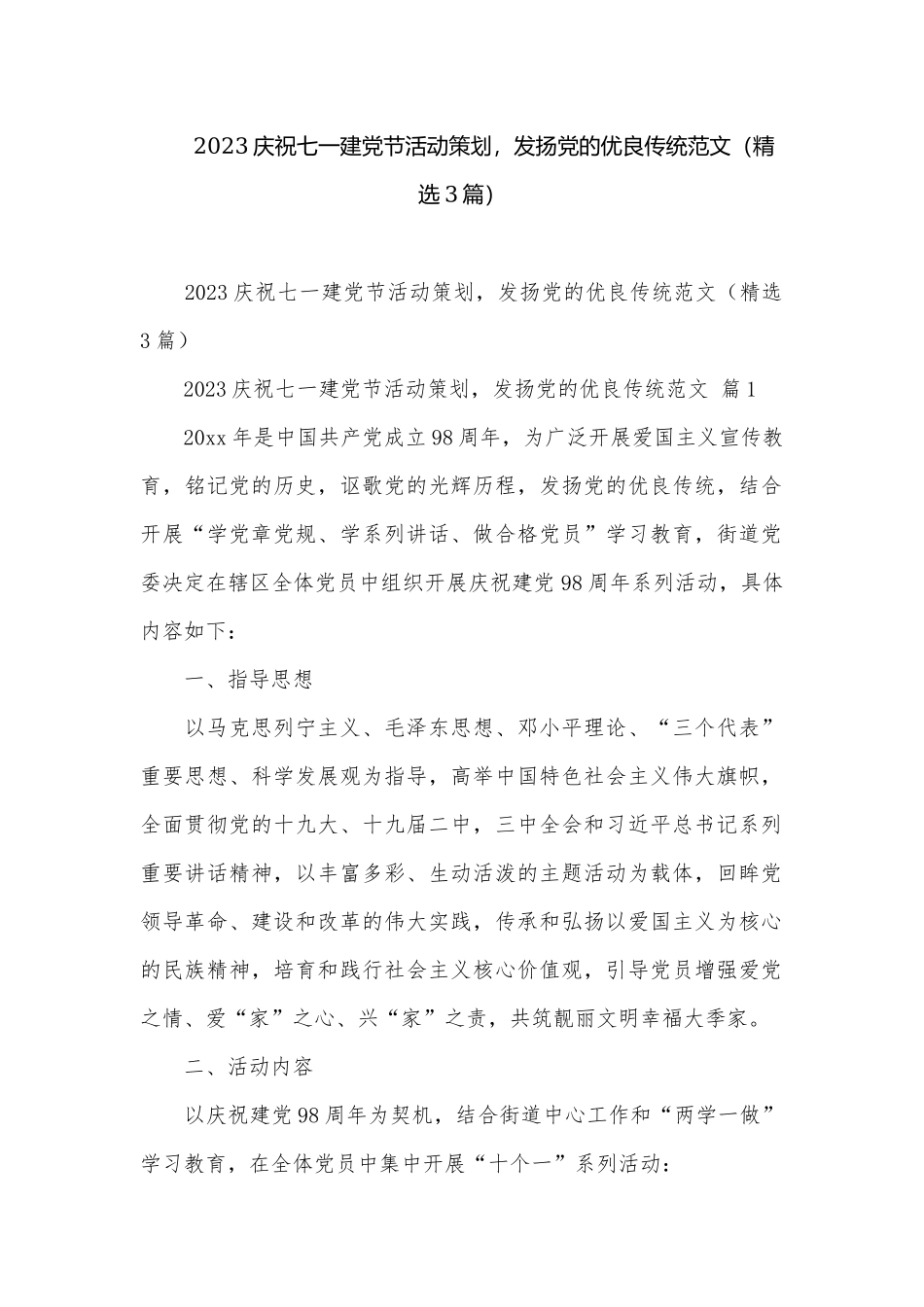 2023庆祝七一建党节活动策划，发扬党的优良传统范文（精选3篇）

2023庆祝七一建党节活动策划，发扬党的优良传统范文（精选3篇）

2023庆祝七一建党节活动策划，发扬党的优良传统范文 篇1

20xx年是中国共产党成立98周年，为广泛开展爱国主义宣传教育，铭记党的历史，讴歌党的光辉历程，发扬党的优良传统，结合开展“学党章党规、学系列讲话、做合格党员”学习教育，街道党委决定在辖区全体党员中组织开展庆祝建党98周年系列活动，具体内容如下：

一、指导思想

以马克思列宁主义、毛泽东思想、邓小平理论、“三个代表”重要思想、科学发展观为指导，高举中国特色社会主义伟大旗帜，全面贯彻党的十九大、十九届二中，三中全会和习近平总书记系列重要讲话精神，以丰富多彩、生动活泼的主题活动为载体，回眸党领导革命、建设和改革的伟大实践，传承和弘扬以爱国主义为核心的民族精神，培育和践行社会主义核心价值观，引导党员增强爱党之情、爱“家”之心、兴“家”之责，共筑靓丽文明幸福大季家。

二、活动内容

以庆祝建党98周年为契机，结合街道中心工作和“两学一做”学习教育，在全体党员中集中开展“十个一”系列活动：